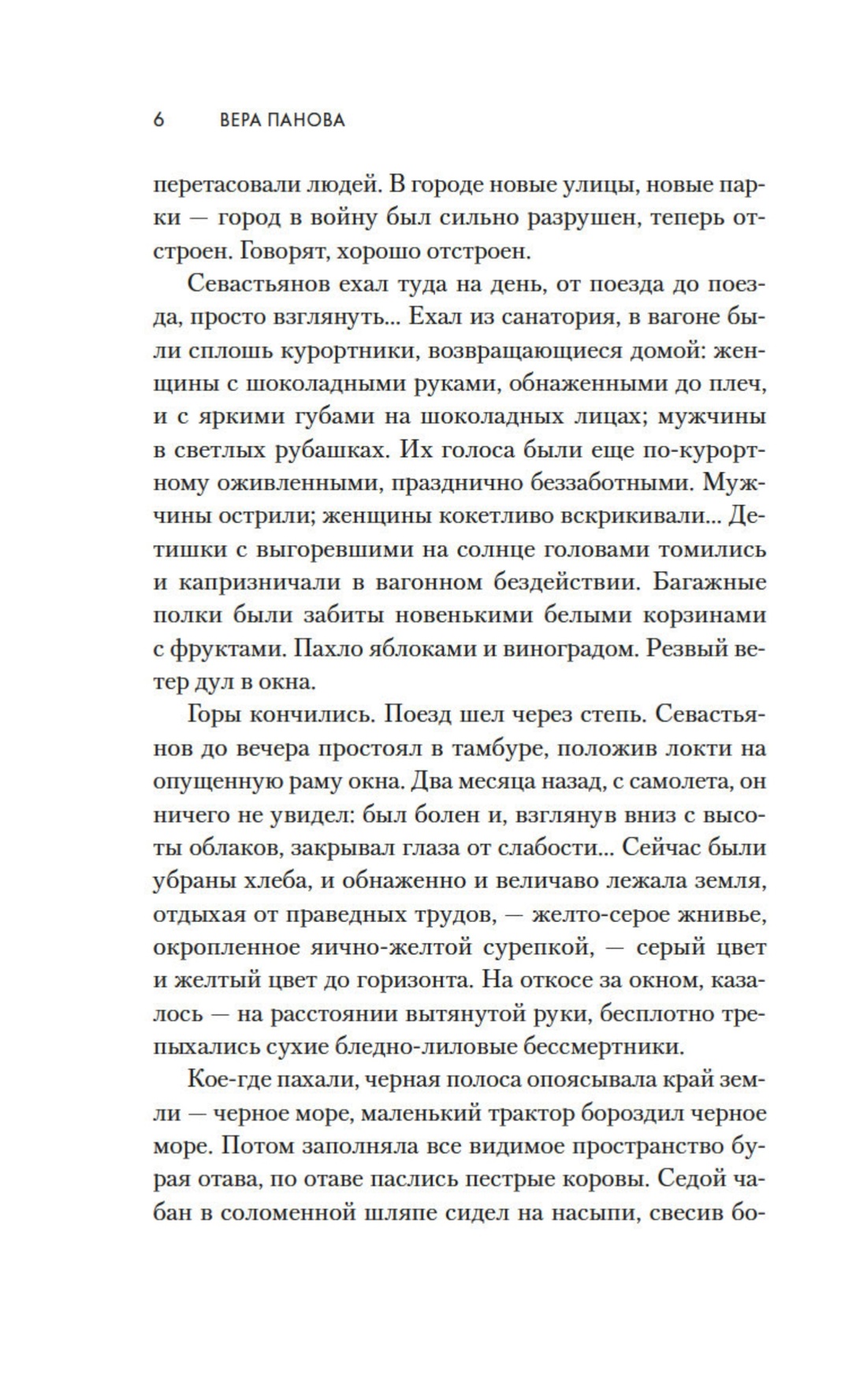 6 ВЕРА ПАНОВА

перетасовали людей. В городе новые улицы, новые парки — город в войну был сильно разрушен, теперь отстроен. Говорят, хорошо отстроен.

Севастьянов ехал туда на день, от поезда до поезда, просто взглянуть... Ехал из санатория, в вагоне были сплошь курортники, возвращающиеся домой: женщины с шоколадными руками, обнаженными до плеч, и с яркими губами на шоколадных лицах; мужчины в светлых рубашках. Их голоса были еще по-курортному оживленными, празднично беззаботными. Мужчины острили; женщины кокетливо вскрикивали... Детишки с выгоревшими на солнце головами томились и капризничали в вагонном бездействии. Багажные полки были забиты новенькими белыми корзинами с фруктами. Пахло яблоками и виноградом. Резвый ветер дул в окна.

Горы кончились. Поезд шел через степь. Севастьянов до вечера простоял в тамбуре, положив локти на опущенную раму окна. Два месяца назад, с самолета, он ничего не увидел: был болен и, взглянув вниз с высоты облаков, закрывал глаза от слабости... Сейчас были убраны хлеба, и обнаженно и величаво лежала земля, отдыхая от праведных трудов, — желто-серое жнивье, окропленное яично-желтой сурепкой, — серый цвет и желтый цвет до горизонта. На откосе за окном, казалось — на расстоянии вытянутой руки, бесплотно трепыхались сухие бледно-лиловые бессмертники.

Кое-где пахали, черная полоса опоясывала край земли — черное море, маленький трактор бороздил черное море. Потом заполняла все видимое пространство бурая отава, по отаве паслись пестрые коровы. Седой чабан в соломенной шляпе сидел на насыпи, свесив бо-